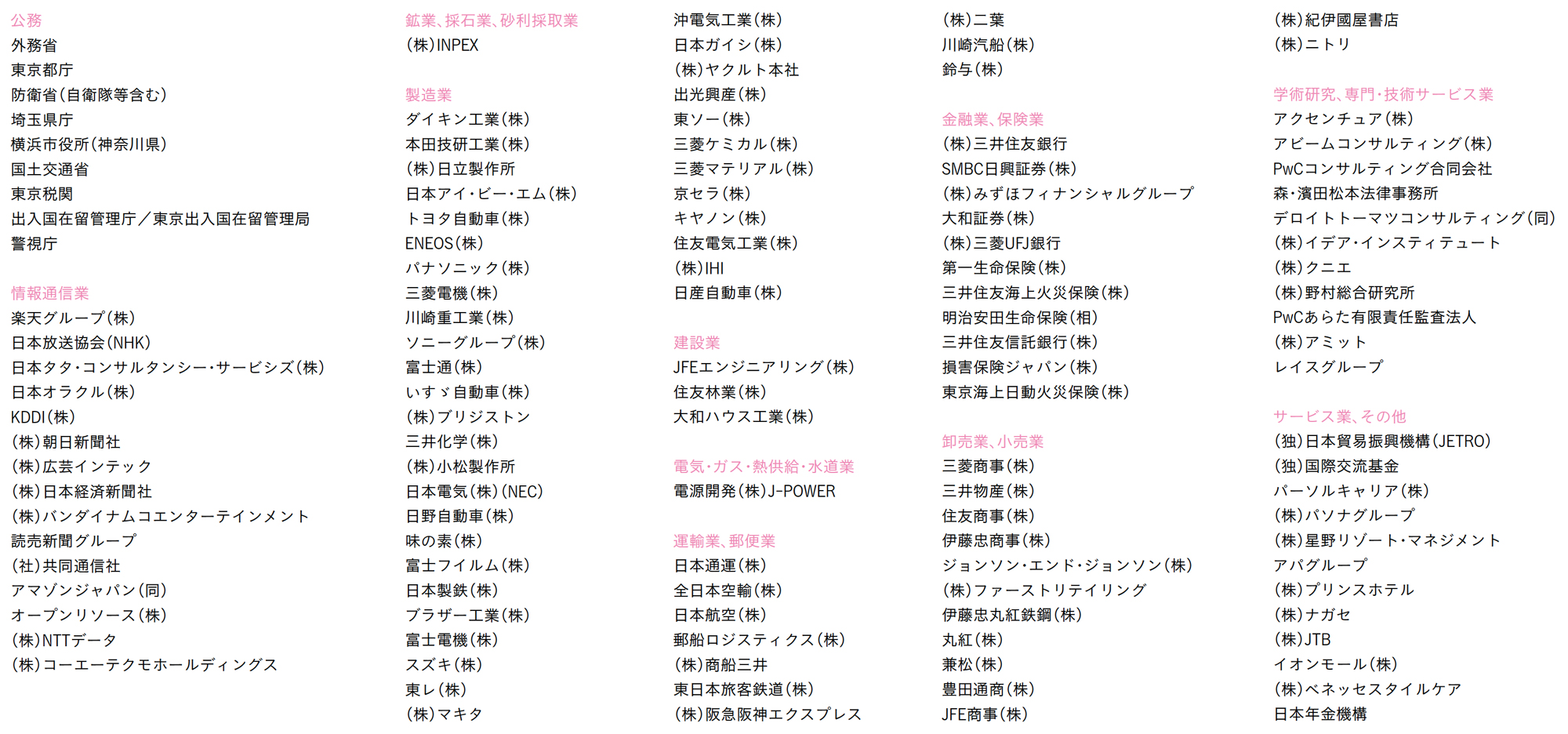 公務
外務省
東京都庁
防衛省(自衛隊等含む)
埼玉県庁
横浜市役所(神奈川県)
国土交通省
東京税関
出入国在留管理庁／東京出入国在留管理局
警視庁

情報通信業
楽天グループ(株)
日本放送協会(NHK)
日本タタ・コンサルタンシー・サービシズ(株)
日本オラクル(株)
KDDI(株)
(株)朝日新聞社
(株)広芸インテック
(株)日本経済新聞社
(株)バンダイナムコエンターテインメント
読売新聞グループ
(社)共同通信社
アマゾンジャパン(同)
オープンリソース(株)
(株)NTTデータ
(株)コーエーテクモホールディングス

鉱業、採石業、砂利採取業
(株)INPEX

製造業
ダイキン工業(株)
本田技研工業(株)
(株)日立製作所
日本アイ・ビー・エム(株)
トヨタ自動車(株)
ENEOS(株)
パナソニック(株)
三菱電機(株)
川崎重工業(株)
ソニーグループ(株)
富士通(株)
いすゞ自動車(株)
(株)ブリヂストン
三井化学(株)
(株)小松製作所
日本電気(株)(NEC)
日野自動車(株)
味の素(株)
富士フイルム(株)
日本製鉄(株)
ブラザー工業(株)
富士電機(株)
スズキ(株)
東レ(株)
(株)マキタ

沖電気工業(株)
日本ガイシ(株)
(株)ヤクルト本社
出光興産(株)
東ソー(株)
三菱ケミカル(株)
三菱マテリアル(株)
京セラ(株)
キヤノン(株)
住友電気工業(株)
(株)IHI
日産自動車(株)

建設業
JFEエンジニアリング(株)
住友林業(株)
大和ハウス工業(株)

電気・ガス・熱供給・水道業
電源開発(株)J-POWER

運輸業、郵便業
日本通運(株)
全日本空輸(株)
日本航空(株)
郵船ロジスティクス(株)
(株)商船三井
東日本旅客鉄道(株)
(株)阪急阪神エクスプレス

(株)二葉
川崎汽船(株)
鈴与(株)

金融業、保険業
(株)三井住友銀行
SMBC日興証券(株)
(株)みずほフィナンシャルグループ
大和証券(株)
(株)三菱UFJ銀行
第一生命保険(株)
三井住友海上火災保険(株)
明治安田生命保険(相)
三井住友信託銀行(株)
損害保険ジャパン(株)
東京海上日動火災保険(株)

卸売業、小売業
三菱商事(株)
三井物産(株)
住友商事(株)
伊藤忠商事(株)
ジョンソン・エンド・ジョンソン(株)
(株)ファーストリテイリング
伊藤忠丸紅鉄鋼(株)
丸紅(株)
兼松(株)
豊田通商(株)
JFE商事(株)

(株)紀伊國屋書店
(株)ニトリ

学術研究、専門・技術サービス業
アクセンチュア(株)
アビームコンサルティング(株)
PwCコンサルティング合同会社
森・濱田松本法律事務所
デロイトトーマツコンサルティング(同)
(株)イデア・インスティテュート
(株)クニエ
(株)野村総合研究所
PwCあらた有限責任監査法人
(株)アミット
レイスグループ

サービス業、その他
(独)日本貿易振興機構(JETRO)
(独)国際交流基金
パーソルキャリア(株)
(株)パソナグループ
(株)星野リゾート・マネジメント
アパグループ
(株)プリンスホテル
(株)ナガセ
(株)JTB
イオンモール(株)
(株)ベネッセスタイルケア
日本年金機構